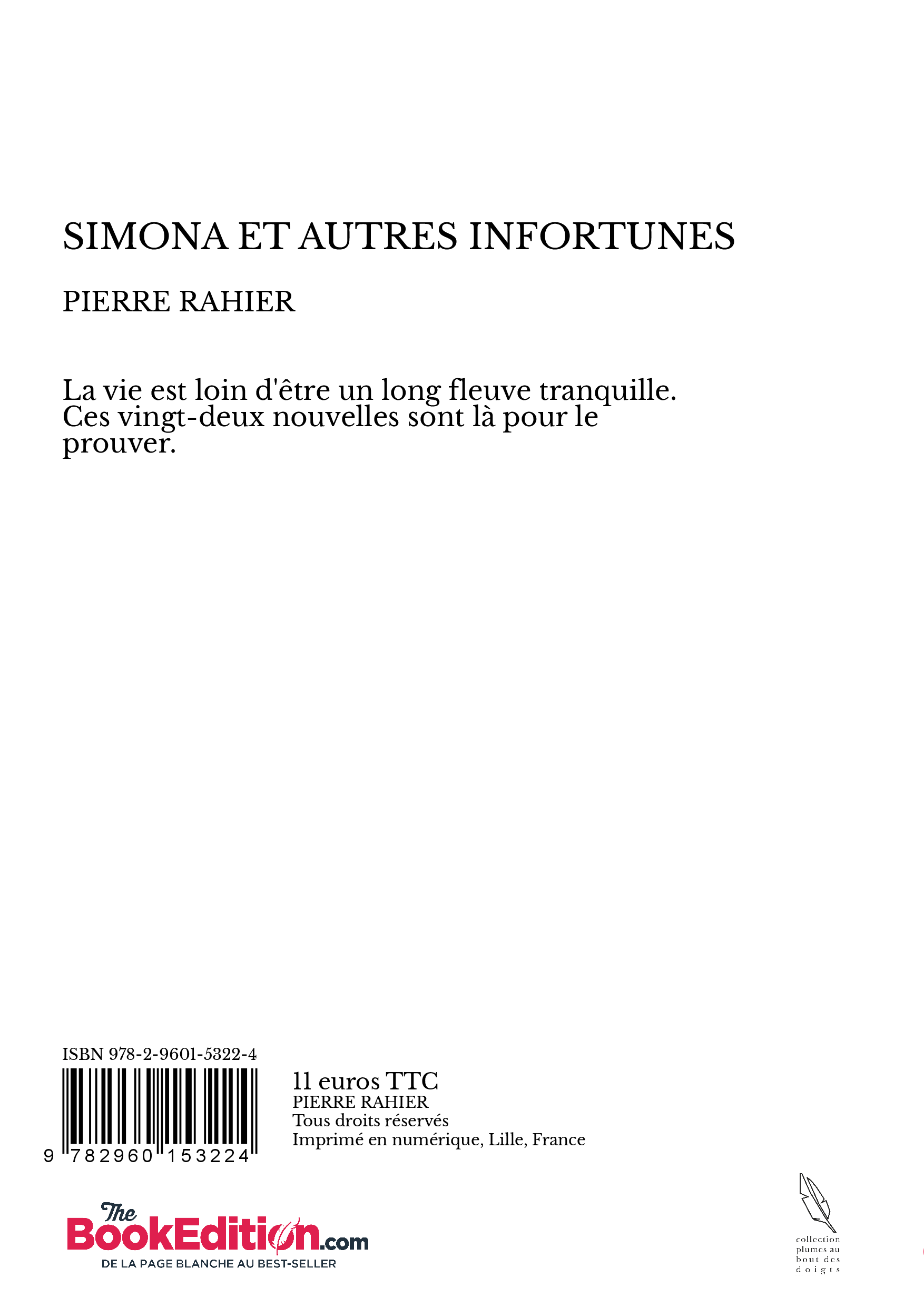 SIMONA ET AUTRES INFORTUNES

PIERRE RAHIER

La vie est loin d'être un long fleuve tranquille. Ces vingt-deux nouvelles sont là pour le prouver.

ISBN 978-2-9601-5322-4

9 782960 153224

11 euros TTC
PIERRE RAHIER
Tous droits réservés
Imprimé en numérique, Lille, France

The BookEdition.com
DE LA PAGE BLANCHE AU BEST-SELLER

collection plumes au bout des doigts